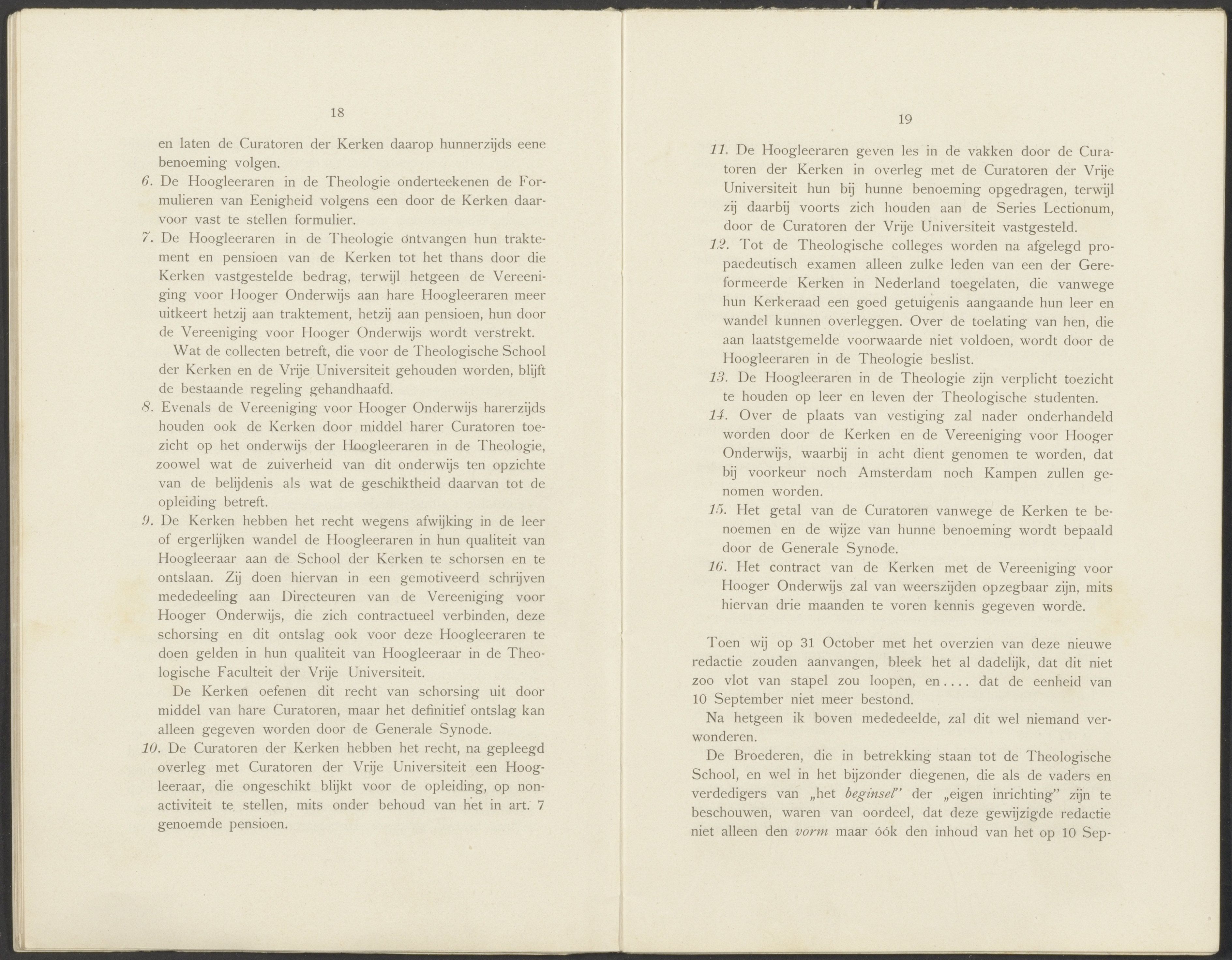 18

en laten de Curatoren der Kerken daarop hunnerzijds eene benoeming volgen.

6. De Hoogleeraren in de Theologie onderteekenen de Formulieren van Eenigheid volgens een door de Kerken daarvoor vast te stellen formulier.

7. De Hoogleeraren in de Theologie ontvangen hun traktement en pensioen van de Kerken tot het thans door die Kerken vastgestelde bedrag, terwijl hetgeen de Vereeniging voor Hooger Onderwijs aan hare Hoogleeraren meer uitkeert hetzij aan traktement, hetzij aan pensioen, hun door de Vereeniging voor Hooger Onderwijs wordt verstrekt.

Wat de collecten betreft, die voor de Theologische School der Kerken en de Vrije Universiteit gehouden worden, blijft de bestaande regeling gehandhaafd.

8. Evenals de Vereeniging voor Hooger Onderwijs harerzijds houden ook de Kerken door middel harer Curatoren toezicht op het onderwijs der Hoogleeraren in de Theologie, zoowel wat de zuiverheid van dit onderwijs ten opzichte van de belijdenis als wat de geschiktheid daarvan tot de opleiding betreft.

9. De Kerken hebben het recht wegens afwijking in de leer of ergerlijken wandel de Hoogleeraren in hun qualiteit van Hoogleeraar aan de School der Kerken te schorsen en te ontslaan. Zij doen hiervan in een gemotiveerd schrijven mededeeling aan Directeuren van de Vereeniging voor Hooger Onderwijs, die zich contractueel verbinden, deze schorsing en dit ontslag ook voor deze Hoogleeraren te doen gelden in hun qualiteit van Hoogleeraar in de Theologische Faculteit der Vrije Universiteit.

De Kerken oefenen dit recht van schorsing uit door middel van hare Curatoren, maar het definitief ontslag kan alleen gegeven worden door de Generale Synode.

10. De Curatoren der Kerken hebben het recht, na gepleegd overleg met Curatoren der Vrije Universiteit een Hoogleeraar, die ongeschikt blijkt voor de opleiding, op nonactiviteit te stellen, mits onder behoud van het in art. 7 genoemde pensioen.

19

11. De Hoogleeraren geven les in de vakken door de Curatoren der Kerken in overleg met de Curatoren der Vrije Universiteit hun bij hunne benoeming opgedragen, terwijl zij daarbij voorts zich houden aan de Series Lectionum, door de Curatoren der Vrije Universiteit vastgesteld.

12. Tot de Theologische colleges worden na afgelegd propaedeutisch examen alleen zulke leden van een der Gereformeerde Kerken in Nederland toegelaten, die vanwege hun Kerkeraad een goed getuigenis aangaande hun leer en wandel kunnen overleggen. Over de toelating van hen, die aan laatstgemelde voorwaarde niet voldoen, wordt door de Hoogleeraren in de Theologie beslist.

13. De Hoogleeraren in de Theologie zijn verplicht toezicht te houden op leer en leven der Theologische studenten.

14. Over de plaats van vestiging zal nader onderhandeld worden door de Kerken en de Vereeniging voor Hooger Onderwijs, waarbij in acht dient genomen te worden, dat bij voorkeur noch Amsterdam noch Kampen zullen genomen worden.

15. Het getal van de Curatoren vanwege de Kerken te benoemen en de wijze van hunne benoeming wordt bepaald door de Generale Synode.

16. Het contract van de Kerken met de Vereeniging voor Hooger Onderwijs zal van weerszijden opzegbaar zijn, mits hiervan drie maanden te voren kennis gegeven worde.

Toen wij op 31 October met het overzien van deze nieuwe redactie zouden aanvangen, bleek het al dadelijk, dat dit niet zoo vlot van stapel zou loopen, en.... dat de eenheid van 10 September niet meer bestond.

Na hetgeen ik boven mededeelde, zal dit wel niemand verwonderen.

De Broederen, die in betrekking staan tot de Theologische School, en wel in het bijzonder diegenen, die als de vaders en verdedigers van „het beginsel” der „eigen inrichting” zijn te beschouwen, waren van oordeel, dat deze gewijzigde redactie niet alleen den vorm maar óók den inhoud van het op 10 Sep-